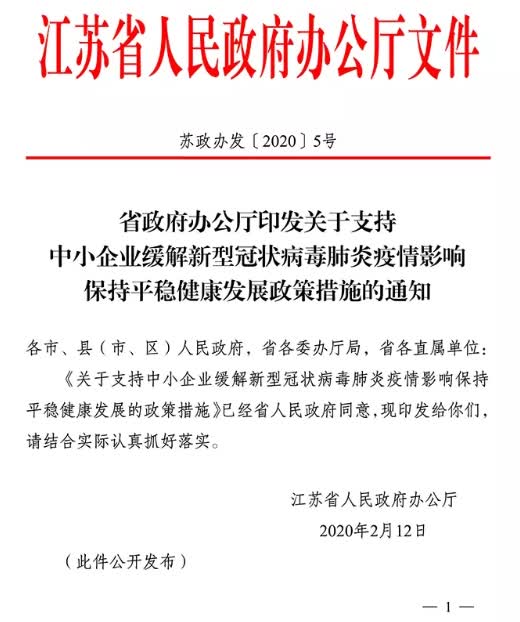 江苏省人民政府办公厅文件

苏政办发〔2020〕5号

省政府办公厅印发关于支持中小企业缓解新型冠状病毒肺炎疫情影响保持平稳健康发展政策措施的通知

各市、县（市、区）人民政府，省各委办厅局，省各直属单位：

《关于支持中小企业缓解新型冠状病毒肺炎疫情影响保持平稳健康发展的政策措施》已经省人民政府同意，现印发给你们，请结合实际认真抓好落实。

江苏省人民政府办公厅

2020年2月12日

（此件公开发布）

— 1 —